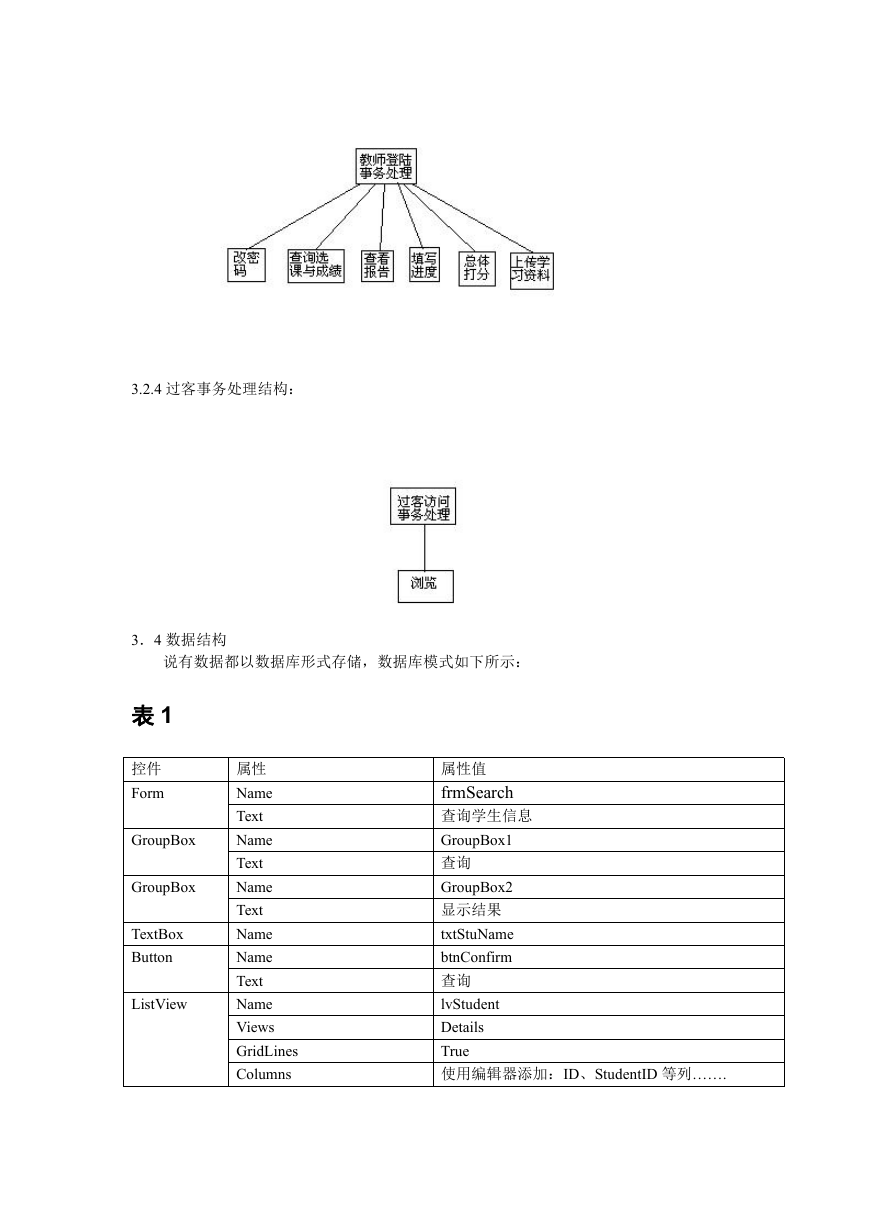 教师登陆事务处理

改密码

查询选课与成绩

查看报告

填写进度

总体打分

上传学习资料

3.2.4 过客事务处理结构：

过客访问事务处理

浏览

3．4 数据结构

说有数据都以数据库形式存储，数据库模式如下所示：

表 1

| 控件 | 属性 | 属性值 |
|---|---|---|
| Form | Name | frmSearch |
| | Text | 查询学生信息 |
| GroupBox | Name | GroupBox1 |
| | Text | 查询 |
| GroupBox | Name | GroupBox2 |
| | Text | 显示结果 |
| TextBox | Name | txtStuName |
| Button | Name | btnConfirm |
| | Text | 查询 |
| ListView | Name | lvStudent |
| | Views | Details |
| | GridLines | True |
| | Columns | 使用编辑器添加：ID、StudentID 等列……. |